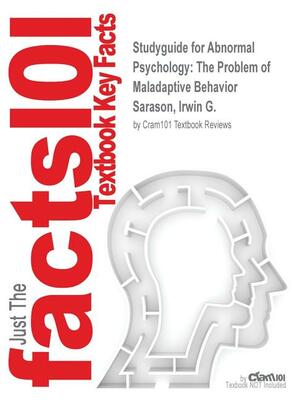 Just The
facts101
Textbook Key Facts

Studyguide for Abnormal Psychology: The Problem of Maladaptive Behavior
Sarason, Irwin G.
by Cram101 Textbook Reviews

by Cram101
Textbook NOT Included